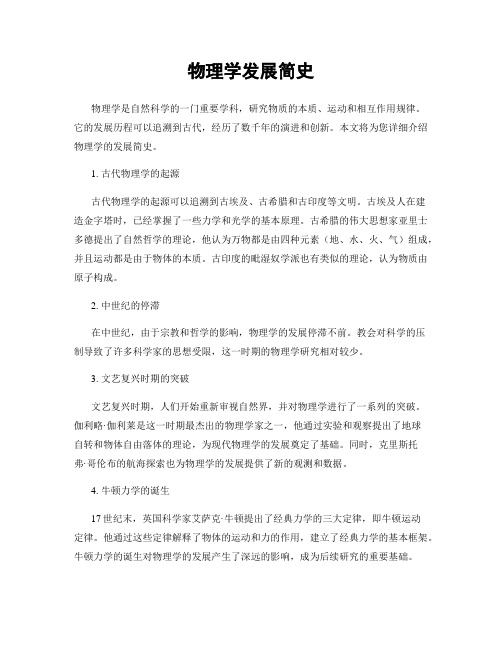 物理学发展简史

物理学是自然科学的一门重要学科，研究物质的本质、运动和相互作用规律。它的发展历程可以追溯到古代，经历了数千年的演进和创新。本文将为您详细介绍物理学的发展简史。

1. 古代物理学的起源

古代物理学的起源可以追溯到古埃及、古希腊和古印度等文明。古埃及人在建造金字塔时，已经掌握了一些力学和光学的基本原理。古希腊的伟大思想家亚里士多德提出了自然哲学的理论，他认为万物都是由四种元素（地、水、火、气）组成，并且运动都是由于物体的本质。古印度的毗湿奴学派也有类似的理论，认为物质由原子构成。

2. 中世纪的停滞

在中世纪，由于宗教和哲学的影响，物理学的发展停滞不前。教会对科学的压制导致了许多科学家的思想受限，这一时期的物理学研究相对较少。

3. 文艺复兴时期的突破

文艺复兴时期，人们开始重新审视自然界，并对物理学进行了一系列的突破。伽利略·伽利莱是这一时期最杰出的物理学家之一，他通过实验和观察提出了地球自转和物体自由落体的理论，为现代物理学的发展奠定了基础。同时，克里斯托弗·哥伦布的航海探索也为物理学的发展提供了新的观测和数据。

4. 牛顿力学的诞生

17世纪末，英国科学家艾萨克·牛顿提出了经典力学的三大定律，即牛顿运动定律。他通过这些定律解释了物体的运动和力的作用，建立了经典力学的基本框架。牛顿力学的诞生对物理学的发展产生了深远的影响，成为后续研究的重要基础。